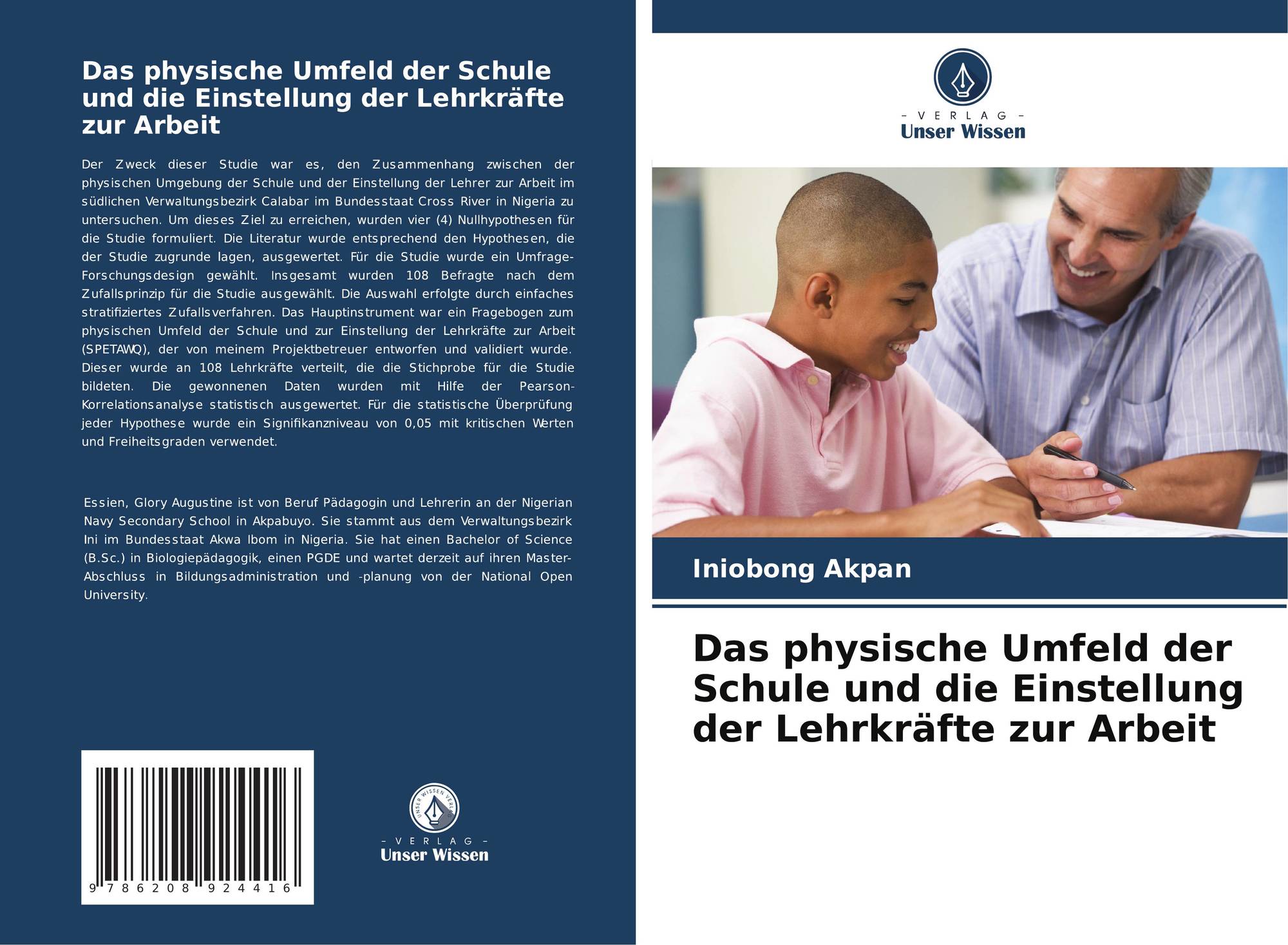 Das physische Umfeld der Schule und die Einstellung der Lehrkräfte zur Arbeit

Der Zweck dieser Studie war es, den Zusammenhang zwischen der physischen Umgebung der Schule und der Einstellung der Lehrer zur Arbeit im südlichen Verwaltungsbezirk Calabar im Bundesstaat Cross River in Nigeria zu untersuchen. Um dieses Ziel zu erreichen, wurden vier (4) Nullhypothesen für die Studie formuliert. Die Literatur wurde entsprechend den Hypothesen, die der Studie zugrunde lagen, ausgewertet. Für die Studie wurde ein Umfrage-Forschungsdesign gewählt. Insgesamt wurden 108 Befragte nach dem Zufallsprinzip für die Studie ausgewählt. Die Auswahl erfolgte durch einfaches stratifiziertes Zufallsverfahren. Das Hauptinstrument war ein Fragebogen zum physischen Umfeld der Schule und zur Einstellung der Lehrkräfte zur Arbeit (SPETAWQ), der von meinem Projektbetreuer entworfen und validiert wurde. Dieser wurde an 108 Lehrkräfte verteilt, die die Stichprobe für die Studie bildeten. Die gewonnenen Daten wurden mit Hilfe der Pearson-Korrelationsanalyse statistisch ausgewertet. Für die statistische Überprüfung jeder Hypothese wurde ein Signifikanzniveau von 0,05 mit kritischen Werten und Freiheitsgraden verwendet.

Essien, Glory Augustine ist von Beruf Pädagogin und Lehrerin an der Nigerian Navy Secondary School in Akpabuyo. Sie stammt aus dem Verwaltungsbezirk Ini im Bundesstaat Akwa Ibom in Nigeria. Sie hat einen Bachelor of Science (B.Sc.) in Biologiepädagogik, einen PGDE und wartet derzeit auf ihren Master-Abschluss in Bildungsadministration und -planung von der National Open University.

9 786208 924416

UNSER WISSEN VERLAG
- VERLAG -
Unser Wissen

- VERLAG -
Unser Wissen

Iniobong Akpan

Das physische Umfeld der Schule und die Einstellung der Lehrkräfte zur Arbeit